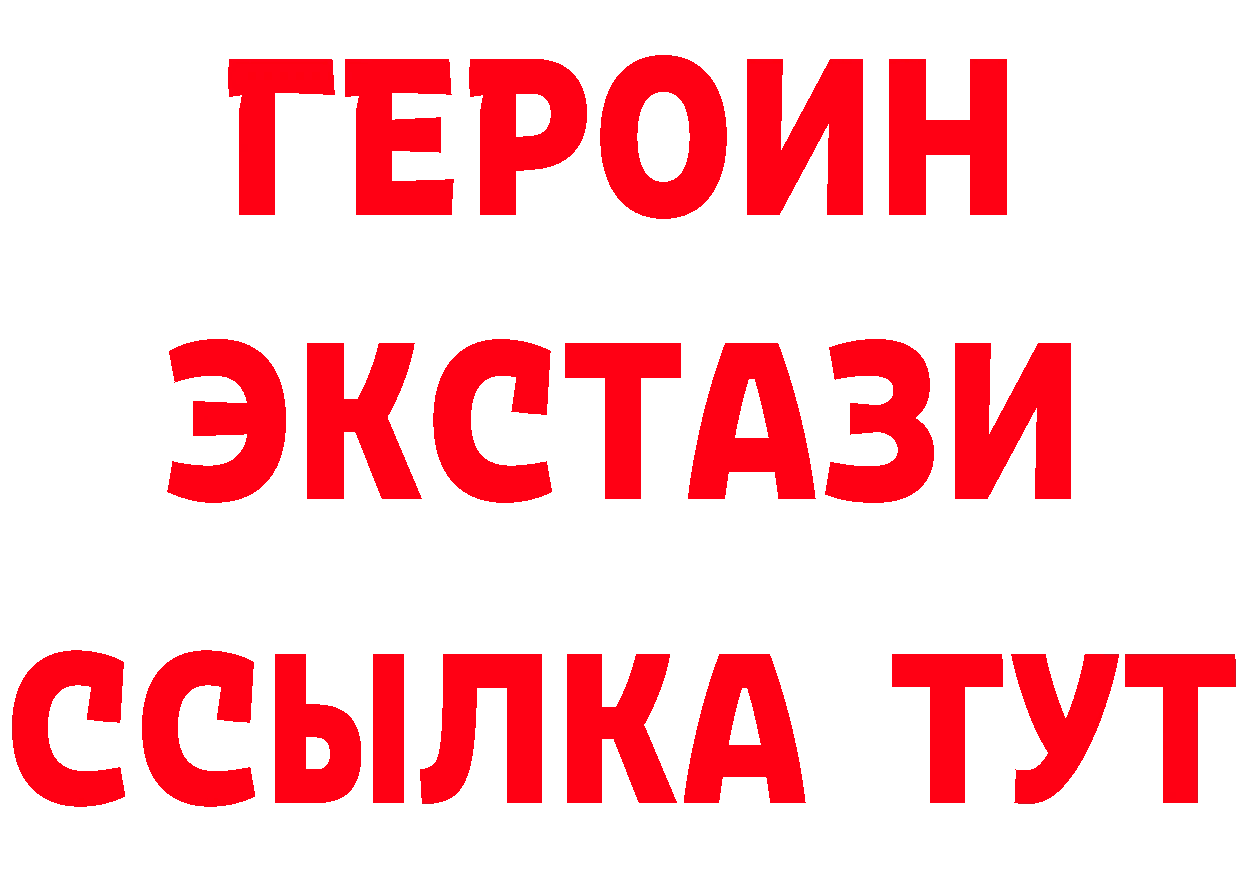 ГЕРОИН
ЭКСТАЗИ
ССЫЛКА ТУТ